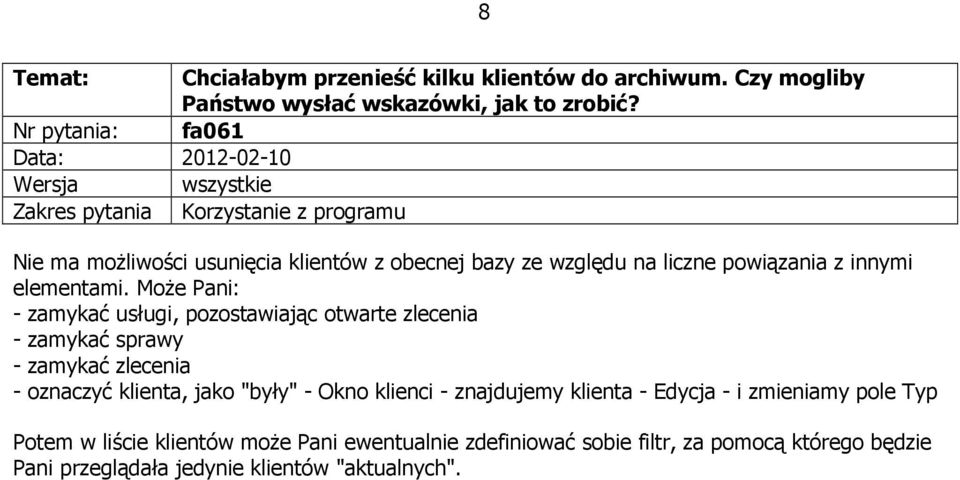 8

| Temat: | Chciałabym przenieść kilku klientów do archiwum. Czy mogliby Państwo wysłać wskazówki, jak to zrobić? |
|---|---|
| Nr pytania: | fa061 |
| Data: | 2012-02-10 |
| Wersja | wszystkie |
| Zakres pytania | Korzystanie z programu |

Nie ma możliwości usunięcia klientów z obecnej bazy ze względu na liczne powiązania z innymi elementami. Może Pani:
- zamykać usługi, pozostawiając otwarte zlecenia
- zamykać sprawy
- zamykać zlecenia
- oznaczyć klienta, jako "były" - Okno klienci - znajdujemy klienta - Edycja - i zmieniamy pole Typ

Potem w liście klientów może Pani ewentualnie zdefiniować sobie filtr, za pomocą którego będzie Pani przeglądała jedynie klientów "aktualnych".